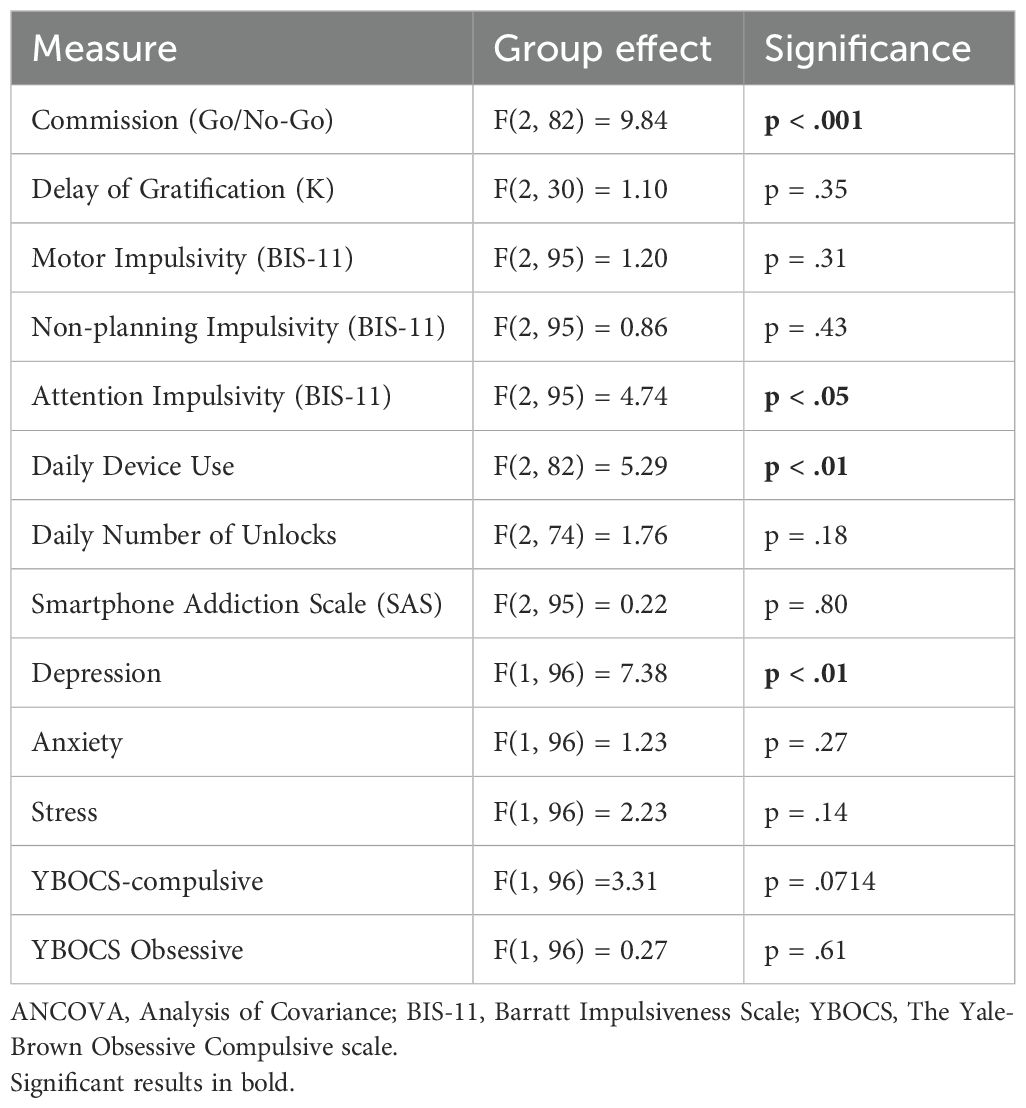 | Measure | Group effect | Significance |
|---|---|---|
| Commission (Go/No-Go) | F(2, 82) = 9.84 | **p < .001** |
| Delay of Gratification (K) | F(2, 30) = 1.10 | p = .35 |
| Motor Impulsivity (BIS-11) | F(2, 95) = 1.20 | p = .31 |
| Non-planning Impulsivity (BIS-11) | F(2, 95) = 0.86 | p = .43 |
| Attention Impulsivity (BIS-11) | F(2, 95) = 4.74 | **p < .05** |
| Daily Device Use | F(2, 82) = 5.29 | **p < .01** |
| Daily Number of Unlocks | F(2, 74) = 1.76 | p = .18 |
| Smartphone Addiction Scale (SAS) | F(2, 95) = 0.22 | p = .80 |
| Depression | F(1, 96) = 7.38 | **p < .01** |
| Anxiety | F(1, 96) = 1.23 | p = .27 |
| Stress | F(1, 96) = 2.23 | p = .14 |
| YBOCS-compulsive | F(1, 96) =3.31 | p = .0714 |
| YBOCS Obsessive | F(1, 96) = 0.27 | p = .61 |

ANCOVA, Analysis of Covariance; BIS-11, Barratt Impulsiveness Scale; YBOCS, The Yale-Brown Obsessive Compulsive scale.
Significant results in bold.